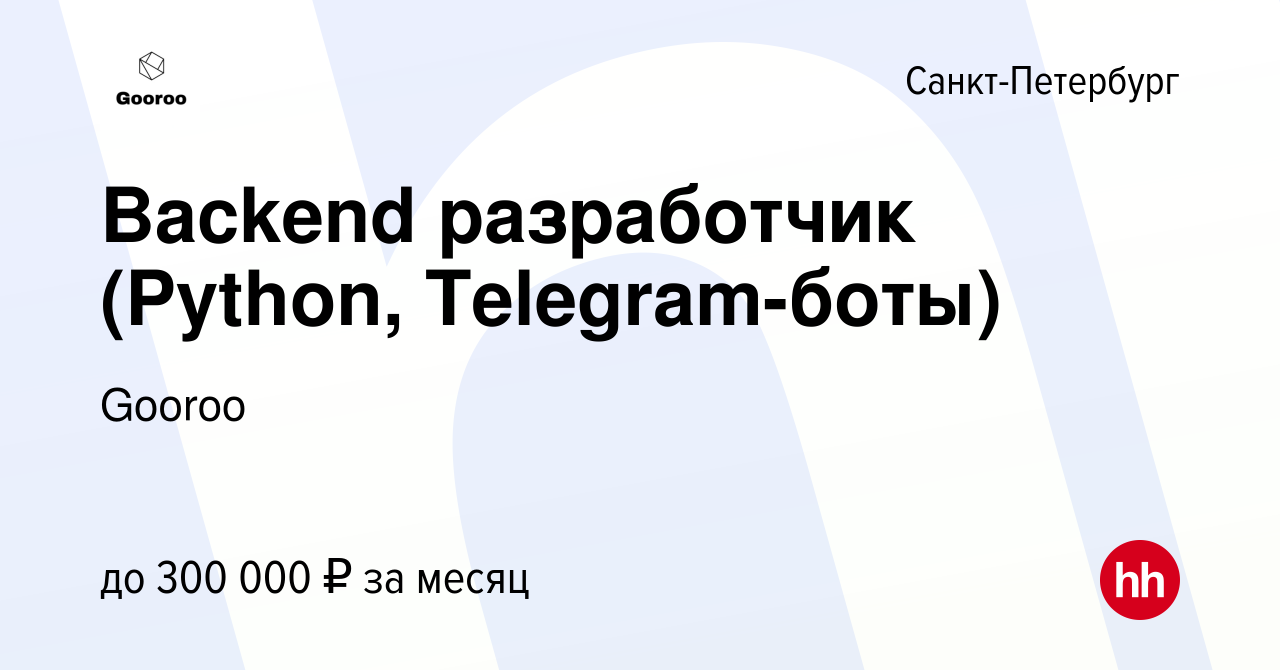 Gooroo

Санкт-Петербург

Backend разработчик (Python, Telegram-боты)

Gooroo

до 300 000 ₽ за месяц

hh